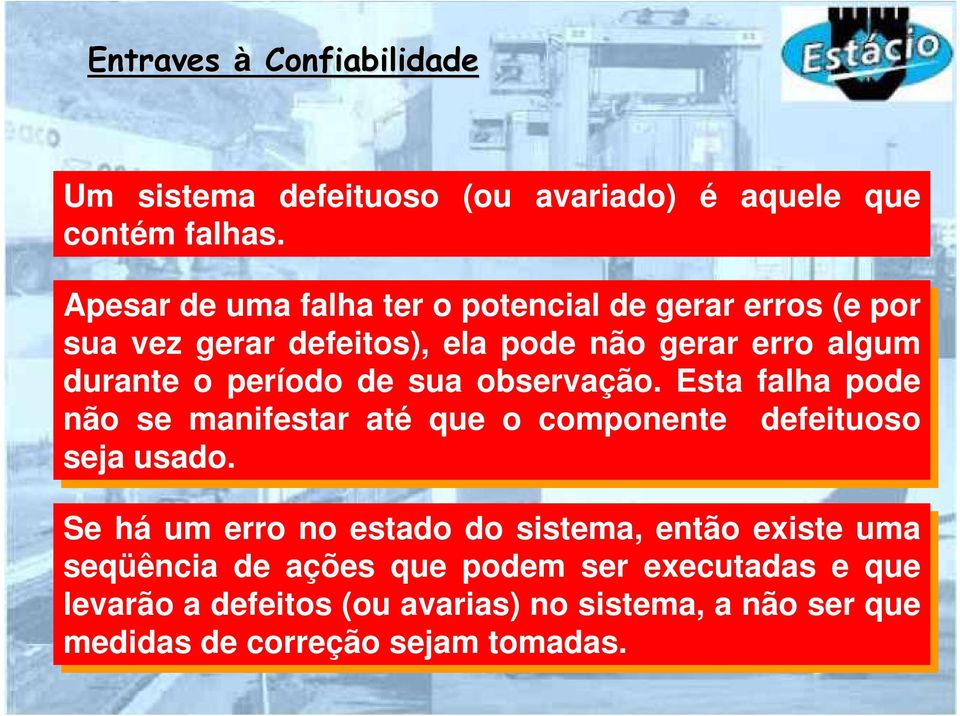 Entraves à Confiabilidade

Estácio

Um sistema defeituoso (ou avariado) é aquele que contém falhas.

Apesar de uma falha ter o potencial de gerar erros (e por sua vez gerar defeitos), ela pode não gerar erro algum durante o período de sua observação. Esta falha pode não se manifestar até que o componente defeituoso seja usado.

Se há um erro no estado do sistema, então existe uma seqüência de ações que podem ser executadas e que levarão a defeitos (ou avarias) no sistema, a não ser que medidas de correção sejam tomadas.